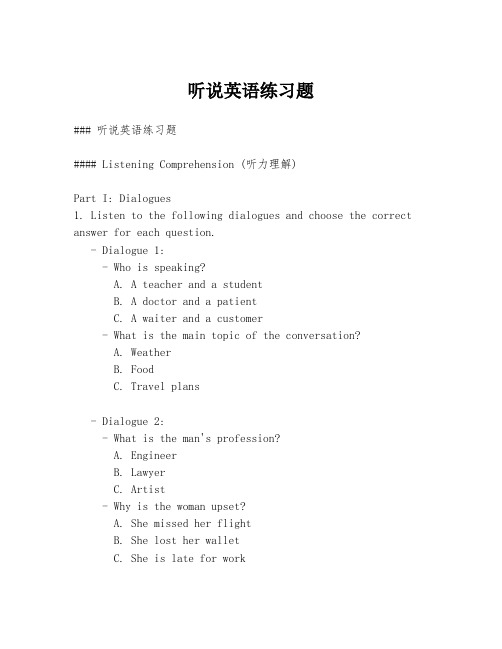 听说英语练习题

### 听说英语练习题

#### Listening Comprehension (听力理解)

Part I: Dialogues
1. Listen to the following dialogues and choose the correct answer for each question.
- Dialogue 1:
- Who is speaking?
A. A teacher and a student
B. A doctor and a patient
C. A waiter and a customer
- What is the main topic of the conversation?
A. Weather
B. Food
C. Travel plans

- Dialogue 2:
- What is the man's profession?
A. Engineer
B. Lawyer
C. Artist
- Why is the woman upset?
A. She missed her flight
B. She lost her wallet
C. She is late for work